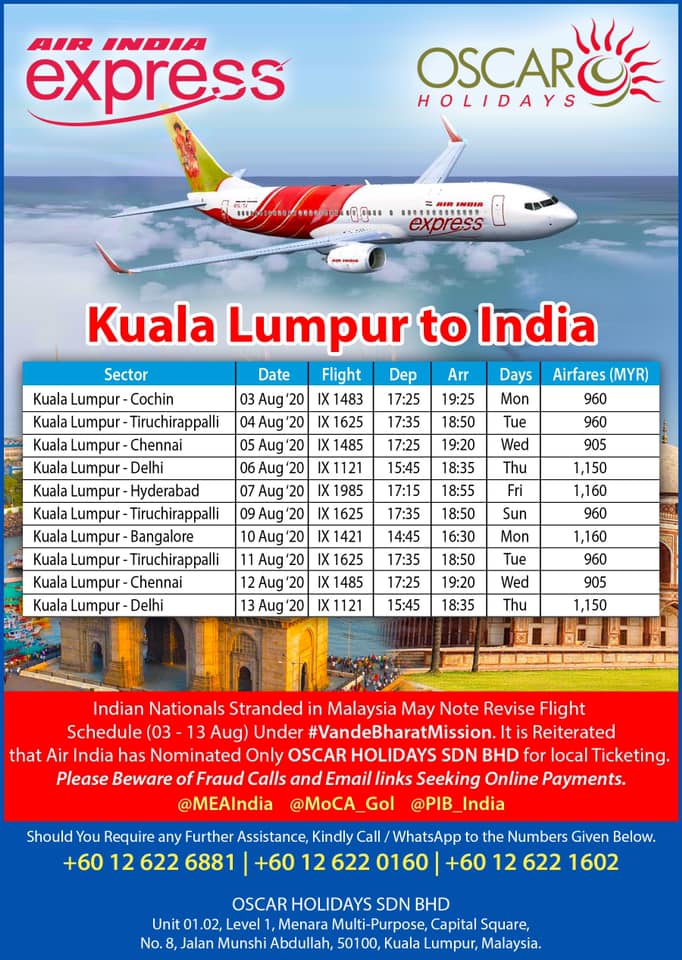 AIR INDIA
express

OSCAR
HOLIDAYS

Kuala Lumpur to India

| Sector | Date | Flight | Dep | Arr | Days | Airfares (MYR) |
|---|---|---|---|---|---|---|
| Kuala Lumpur - Cochin | 03 Aug '20 | IX 1483 | 17:25 | 19:25 | Mon | 960 |
| Kuala Lumpur - Tiruchirappalli | 04 Aug '20 | IX 1625 | 17:35 | 18:50 | Tue | 960 |
| Kuala Lumpur - Chennai | 05 Aug '20 | IX 1485 | 17:25 | 19:20 | Wed | 905 |
| Kuala Lumpur - Delhi | 06 Aug '20 | IX 1121 | 15:45 | 18:35 | Thu | 1,150 |
| Kuala Lumpur - Hyderabad | 07 Aug '20 | IX 1985 | 17:15 | 18:55 | Fri | 1,160 |
| Kuala Lumpur - Tiruchirappalli | 09 Aug '20 | IX 1625 | 17:35 | 18:50 | Sun | 960 |
| Kuala Lumpur - Bangalore | 10 Aug '20 | IX 1421 | 14:45 | 16:30 | Mon | 1,160 |
| Kuala Lumpur - Tiruchirappalli | 11 Aug '20 | IX 1625 | 17:35 | 18:50 | Tue | 960 |
| Kuala Lumpur - Chennai | 12 Aug '20 | IX 1485 | 17:25 | 19:20 | Wed | 905 |
| Kuala Lumpur - Delhi | 13 Aug '20 | IX 1121 | 15:45 | 18:35 | Thu | 1,150 |

Indian Nationals Stranded in Malaysia May Note Revise Flight Schedule (03 - 13 Aug) Under #VandeBharatMission. It is Reiterated that Air India has Nominated Only OSCAR HOLIDAYS SDN BHD for local Ticketing. Please Beware of Fraud Calls and Email links Seeking Online Payments.

@MEAIndia @MoCA_GoI @PIB_India

Should You Require any Further Assistance, Kindly Call / WhatsApp to the Numbers Given Below.

+60 12 622 6881 | +60 12 622 0160 | +60 12 622 1602

OSCAR HOLIDAYS SDN BHD
Unit 01.02, Level 1, Menara Multi-Purpose, Capital Square,
No. 8, Jalan Munshi Abdullah, 50100, Kuala Lumpur, Malaysia.